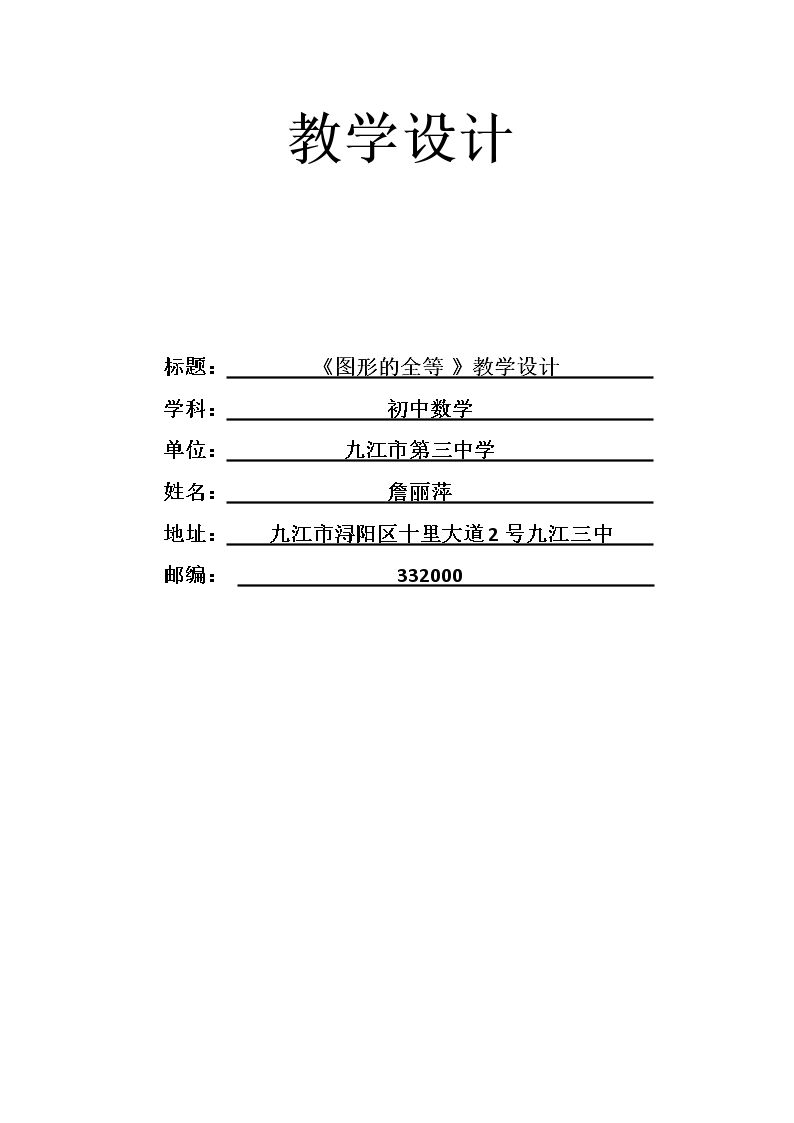 教学设计

标题：《图形的全等》教学设计

学科：初中数学

单位：九江市第三中学

姓名：詹丽萍

地址：九江市浔阳区十里大道2号九江三中

邮编：332000